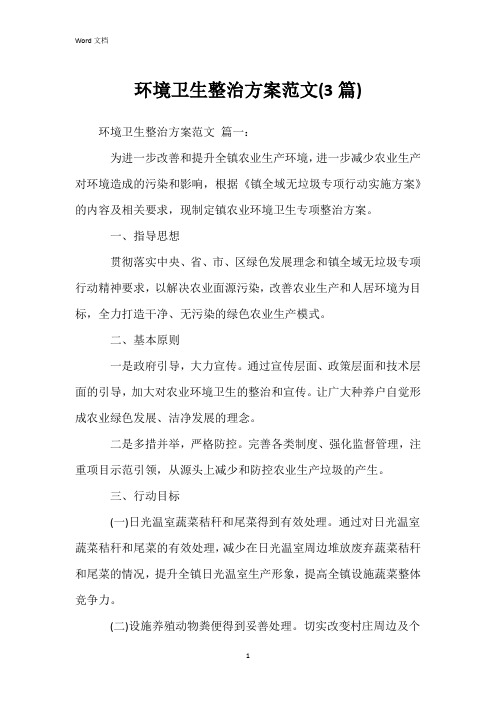 Word 文档

环境卫生整治方案范文(3 篇)

环境卫生整治方案范文 篇一：

为进一步改善和提升全镇农业生产环境，进一步减少农业生产对环境造成的污染和影响，根据《镇全域无垃圾专项行动实施方案》的内容及相关要求，现制定镇农业环境卫生专项整治方案。

一、指导思想

贯彻落实中央、省、市、区绿色发展理念和镇全域无垃圾专项行动精神要求，以解决农业面源污染，改善农业生产和人居环境为目标，全力打造干净、无污染的绿色农业生产模式。

二、基本原则

一是政府引导，大力宣传。通过宣传层面、政策层面和技术层面的引导，加大对农业环境卫生的整治和宣传。让广大种养户自觉形成农业绿色发展、洁净发展的理念。

二是多措并举，严格防控。完善各类制度、强化监督管理，注重项目示范引领，从源头上减少和防控农业生产垃圾的产生。

三、行动目标

(一)日光温室蔬菜秸秆和尾菜得到有效处理。通过对日光温室蔬菜秸秆和尾菜的有效处理，减少在日光温室周边堆放废弃蔬菜秸秆和尾菜的情况，提升全镇日光温室生产形象，提高全镇设施蔬菜整体竞争力。

(二)设施养殖动物粪便得到妥善处理。切实改变村庄周边及个

1